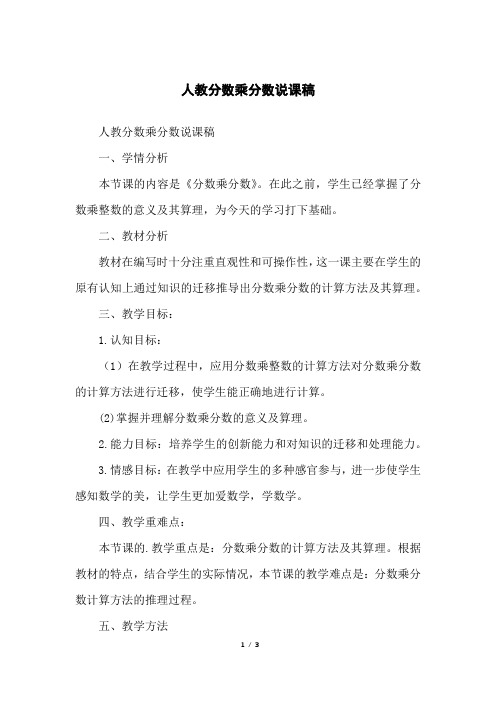 人教分数乘分数说课稿

人教分数乘分数说课稿

一、学情分析

本节课的内容是《分数乘分数》。在此之前，学生已经掌握了分数乘整数的意义及其算理，为今天的学习打下基础。

二、教材分析

教材在编写时十分注重直观性和可操作性，这一课主要在学生的原有认知上通过知识的迁移推导出分数乘分数的计算方法及其算理。

三、教学目标：

1.认知目标：

（1）在教学过程中，应用分数乘整数的计算方法对分数乘分数的计算方法进行迁移，使学生能正确地进行计算。

(2)掌握并理解分数乘分数的意义及算理。

2.能力目标：培养学生的创新能力和对知识的迁移和处理能力。

3.情感目标：在教学中应用学生的多种感官参与，进一步使学生感知数学的美，让学生更加爱数学，学数学。

四、教学重难点：

本节课的.教学重点是：分数乘分数的计算方法及其算理。根据教材的特点，结合学生的实际情况，本节课的教学难点是：分数乘分数计算方法的推理过程。

五、教学方法

1 / 3